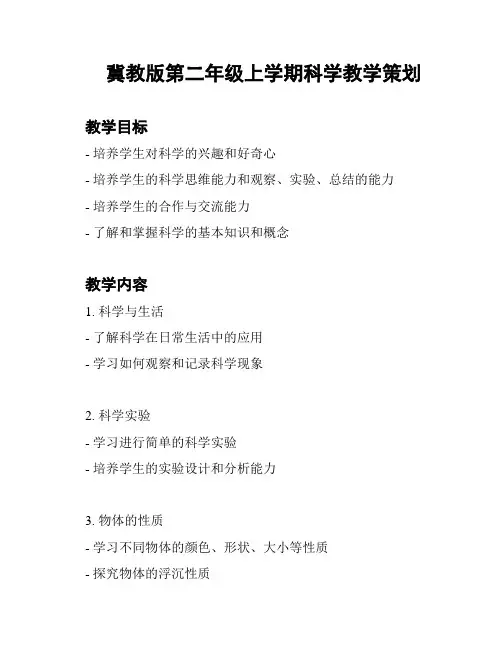 冀教版第二年级上学期科学教学策划

教学目标

- 培养学生对科学的兴趣和好奇心

- 培养学生的科学思维能力和观察、实验、总结的能力

- 培养学生的合作与交流能力

- 了解和掌握科学的基本知识和概念

教学内容

1. 科学与生活

- 了解科学在日常生活中的应用

- 学习如何观察和记录科学现象

2. 科学实验

- 学习进行简单的科学实验

- 培养学生的实验设计和分析能力

3. 物体的性质

- 学习不同物体的颜色、形状、大小等性质

- 探究物体的浮沉性质